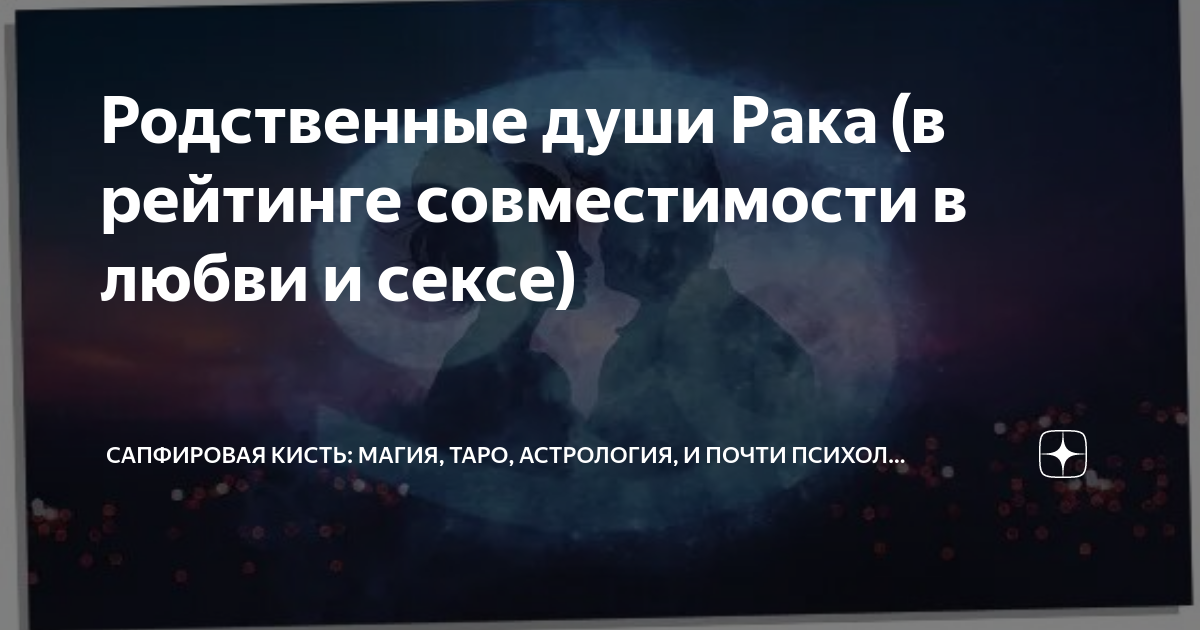 Родственные души Рака (в рейтинге совместимости в любви и сексе)

САПФИРОВАЯ КИСТЬ: МАГИЯ, ТАРО, АСТРОЛОГИЯ, И ПОЧТИ ПСИХОЛ...